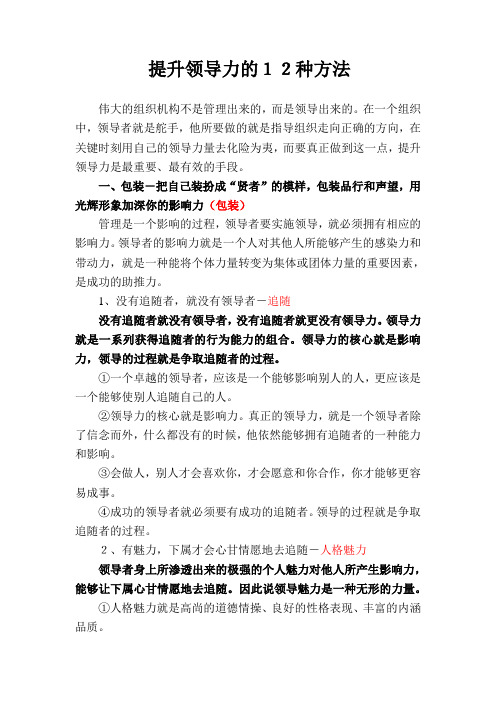 提升领导力的１２种方法

伟大的组织机构不是管理出来的，而是领导出来的。在一个组织中，领导者就是舵手，他所要做的就是指导组织走向正确的方向，在关键时刻用自己的领导力量去化险为夷，而要真正做到这一点，提升领导力是最重要、最有效的手段。

一、包装－把自己装扮成“贤者”的模样，包装品行和声望，用光辉形象加深你的影响力（包装）

管理是一个影响的过程，领导者要实施领导，就必须拥有相应的影响力。领导者的影响力就是一个人对其他人所能够产生的感染力和带动力，就是一种能将个体力量转变为集体或团体力量的重要因素，是成功的助推力。

1、没有追随者，就没有领导者－追随

没有追随者就没有领导者，没有追随者就更没有领导力。领导力就是一系列获得追随者的行为能力的组合。领导力的核心就是影响力，领导的过程就是争取追随者的过程。

①一个卓越的领导者，应该是一个能够影响别人的人，更应该是一个能够使别人追随自己的人。

②领导力的核心就是影响力。真正的领导力，就是一个领导者除了信念而外，什么都没有的时候，他依然能够拥有追随者的一种能力和影响。

③会做人，别人才会喜欢你，才会愿意和你合作，你才能够更容易成事。

④成功的领导者就必须要有成功的追随者。领导的过程就是争取追随者的过程。

２、有魅力，下属才会心甘情愿地去追随－人格魅力

领导者身上所渗透出来的极强的个人魅力对他人所产生影响力，能够让下属心甘情愿地去追随。因此说领导魅力是一种无形的力量。

①人格魅力就是高尚的道德情操、良好的性格表现、丰富的内涵品质。